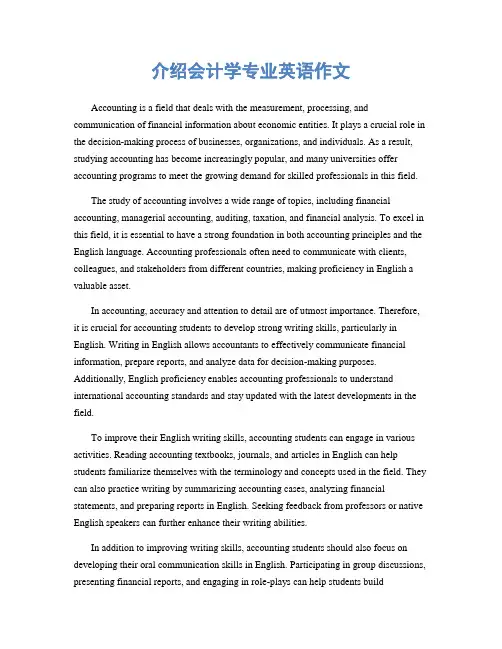 介绍会计学专业英语作文

Accounting is a field that deals with the measurement, processing, and communication of financial information about economic entities. It plays a crucial role in the decision-making process of businesses, organizations, and individuals. As a result, studying accounting has become increasingly popular, and many universities offer accounting programs to meet the growing demand for skilled professionals in this field.

The study of accounting involves a wide range of topics, including financial accounting, managerial accounting, auditing, taxation, and financial analysis. To excel in this field, it is essential to have a strong foundation in both accounting principles and the English language. Accounting professionals often need to communicate with clients, colleagues, and stakeholders from different countries, making proficiency in English a valuable asset.

In accounting, accuracy and attention to detail are of utmost importance. Therefore, it is crucial for accounting students to develop strong writing skills, particularly in English. Writing in English allows accountants to effectively communicate financial information, prepare reports, and analyze data for decision-making purposes. Additionally, English proficiency enables accounting professionals to understand international accounting standards and stay updated with the latest developments in the field.

To improve their English writing skills, accounting students can engage in various activities. Reading accounting textbooks, journals, and articles in English can help students familiarize themselves with the terminology and concepts used in the field. They can also practice writing by summarizing accounting cases, analyzing financial statements, and preparing reports in English. Seeking feedback from professors or native English speakers can further enhance their writing abilities.

In addition to improving writing skills, accounting students should also focus on developing their oral communication skills in English. Participating in group discussions, presenting financial reports, and engaging in role-plays can help students build